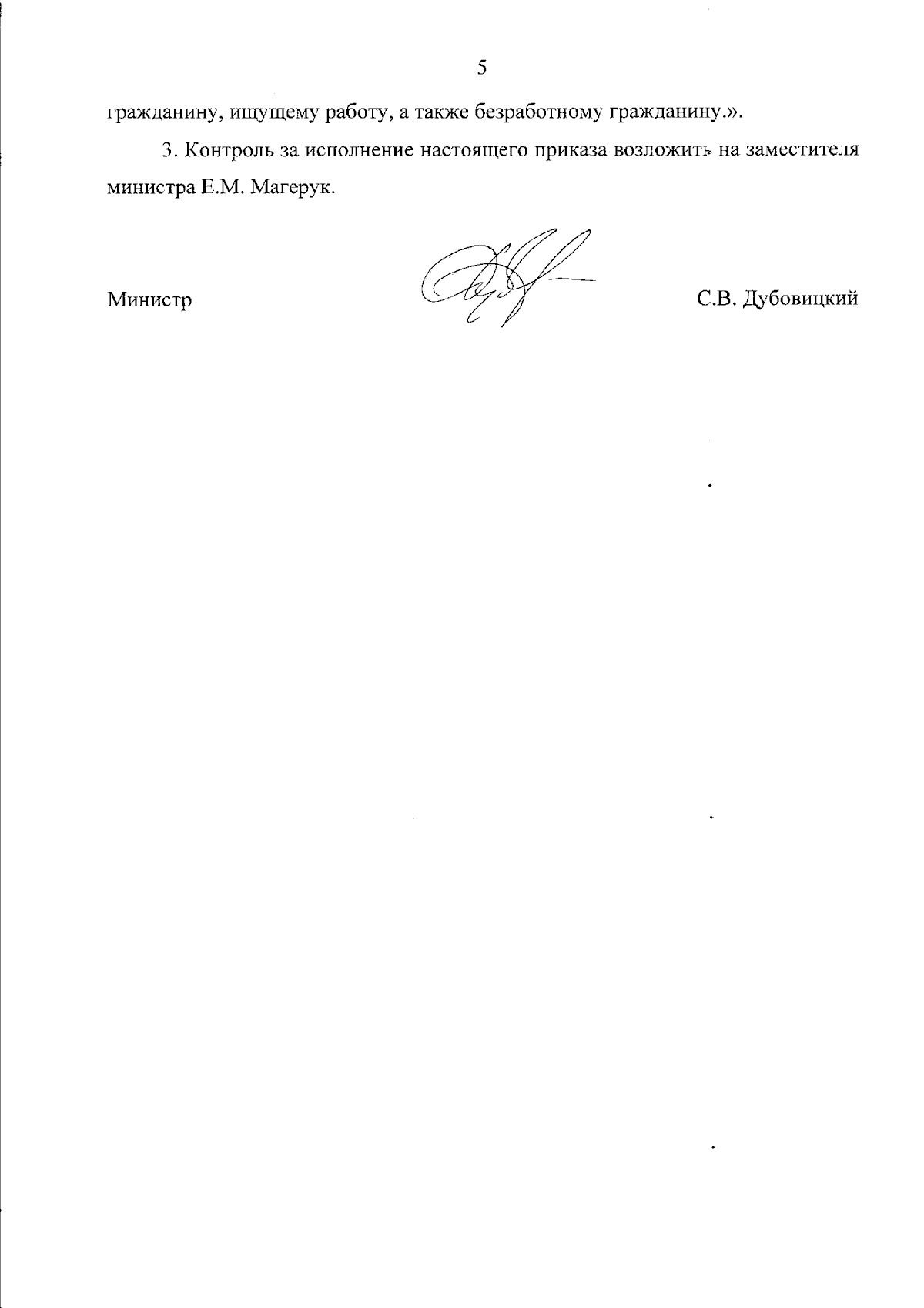 5

гражданину, ищущему работу, а также безработному гражданину.».

3. Контроль за исполнение настоящего приказа возложить на заместителя министра Е.М. Магерук.

Министр

С.В. Дубовицкий